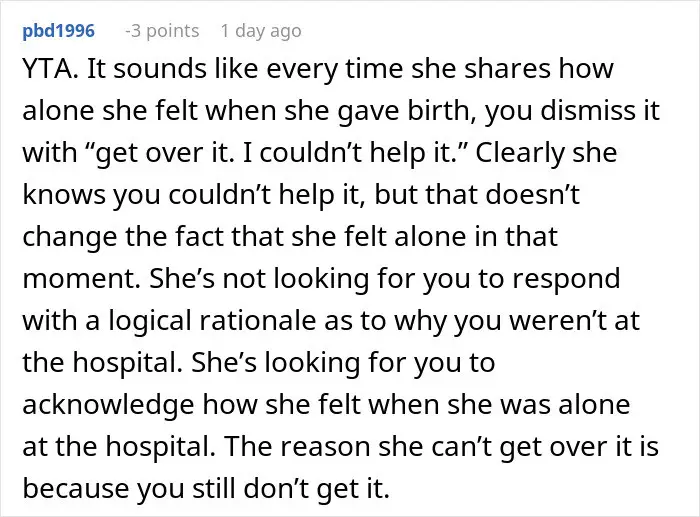 pbd1996 -3 points 1 day ago

YTA. It sounds like every time she shares how alone she felt when she gave birth, you dismiss it with “get over it. I couldn’t help it.” Clearly she knows you couldn’t help it, but that doesn’t change the fact that she felt alone in that moment. She’s not looking for you to respond with a logical rationale as to why you weren’t at the hospital. She’s looking for you to acknowledge how she felt when she was alone at the hospital. The reason she can’t get over it is because you still don’t get it.